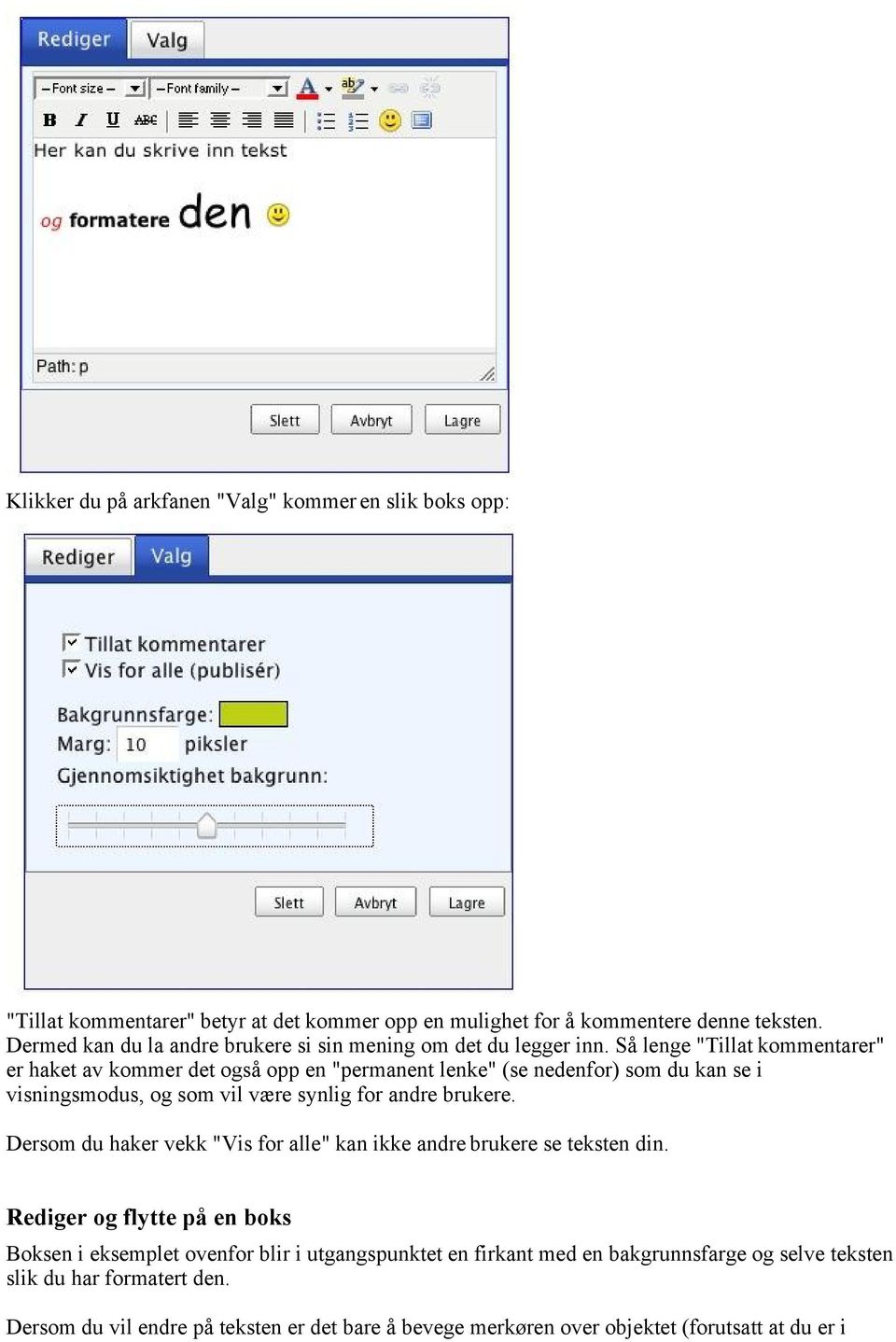 Rediger Valg

– Font size – – Font family –

B I U ABC

Her kan du skrive inn tekst

og formatere den

Path: p

Slett Avbryt Lagre

Klikker du på arkfanen "Valg" kommer en slik boks opp:

Rediger Valg

Tillat kommentarer
Vis for alle (publisér)

Bakgrunnsfarge:
Marg: 10 piksler
Gjennomsiktighet bakgrunn:

Slett Avbryt Lagre

"Tillat kommentarer" betyr at det kommer opp en mulighet for å kommentere denne teksten. Dermed kan du la andre brukere si sin mening om det du legger inn. Så lenge "Tillat kommentarer" er haket av kommer det også opp en "permanent lenke" (se nedenfor) som du kan se i visningsmodus, og som vil være synlig for andre brukere.

Dersom du haker vekk "Vis for alle" kan ikke andre brukere se teksten din.

Rediger og flytte på en boks

Boksen i eksemplet ovenfor blir i utgangspunktet en firkant med en bakgrunnsfarge og selve teksten slik du har formatert den.

Dersom du vil endre på teksten er det bare å bevege merkøren over objektet (forutsatt at du er i